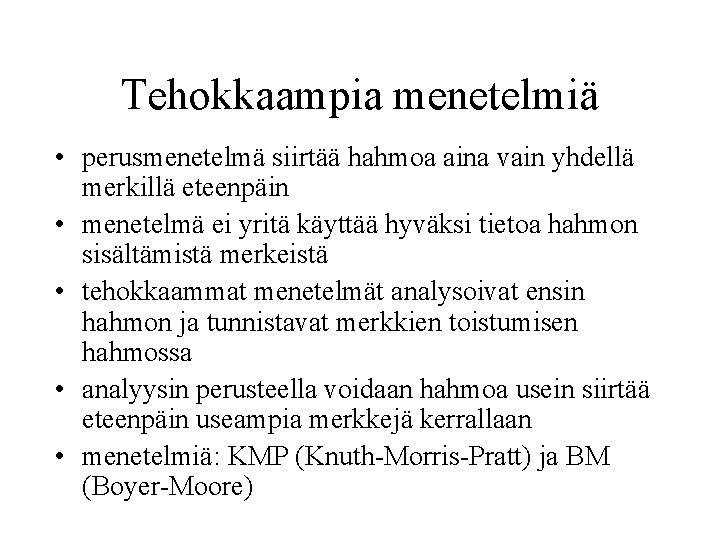 Tehokkaampia menetelmiä

• perusmenetelmä siirtää hahmoa aina vain yhdellä merkillä eteenpäin
• menetelmä ei yritä käyttää hyväksi tietoa hahmon sisältämistä merkeistä
• tehokkaammat menetelmät analysoivat ensin hahmon ja tunnistavat merkkien toistumisen hahmossa
• analyysin perusteella voidaan hahmoa usein siirtää eteenpäin useampia merkkejä kerrallaan
• menetelmiä: KMP (Knuth-Morris-Pratt) ja BM (Boyer-Moore)